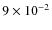 $9 \times 10^{-2}$